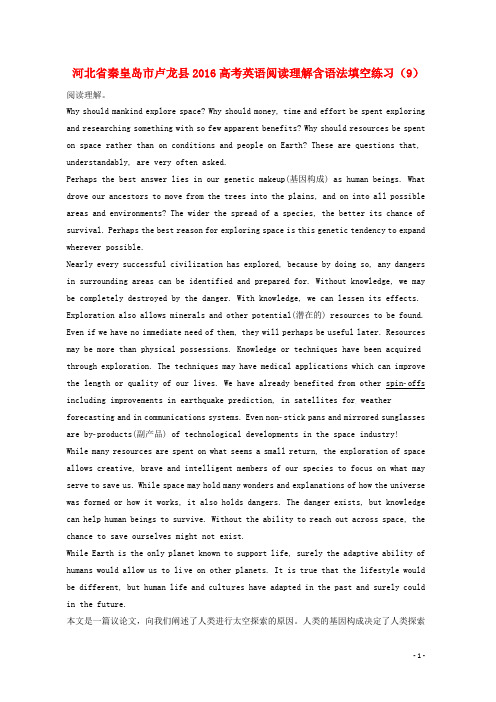 河北省秦皇岛市卢龙县2016高考英语阅读理解含语法填空练习（9）

阅读理解。

Why should mankind explore space? Why should money, time and effort be spent exploring and researching something with so few apparent benefits? Why should resources be spent on space rather than on conditions and people on Earth? These are questions that, understandably, are very often asked.

Perhaps the best answer lies in our genetic makeup(基因构成) as human beings. What drove our ancestors to move from the trees into the plains, and on into all possible areas and environments? The wider the spread of a species, the better its chance of survival. Perhaps the best reason for exploring space is this genetic tendency to expand wherever possible.

Nearly every successful civilization has explored, because by doing so, any dangers in surrounding areas can be identified and prepared for. Without knowledge, we may be completely destroyed by the danger. With knowledge, we can lessen its effects.

Exploration also allows minerals and other potential(潜在的) resources to be found. Even if we have no immediate need of them, they will perhaps be useful later. Resources may be more than physical possessions. Knowledge or techniques have been acquired through exploration. The techniques may have medical applications which can improve the length or quality of our lives. We have already benefited from other spin-offs including improvements in earthquake prediction, in satellites for weather forecasting and in communications systems. Even non-stick pans and mirrored sunglasses are by-products(副产品) of technological developments in the space industry!

While many resources are spent on what seems a small return, the exploration of space allows creative, brave and intelligent members of our species to focus on what may serve to save us. While space may hold many wonders and explanations of how the universe was formed or how it works, it also holds dangers. The danger exists, but knowledge can help human beings to survive. Without the ability to reach out across space, the chance to save ourselves might not exist.

While Earth is the only planet known to support life, surely the adaptive ability of humans would allow us to live on other planets. It is true that the lifestyle would be different, but human life and cultures have adapted in the past and surely could in the future.

本文是一篇议论文，向我们阐述了人类进行太空探索的原因。人类的基因构成决定了人类探索

- 1 -